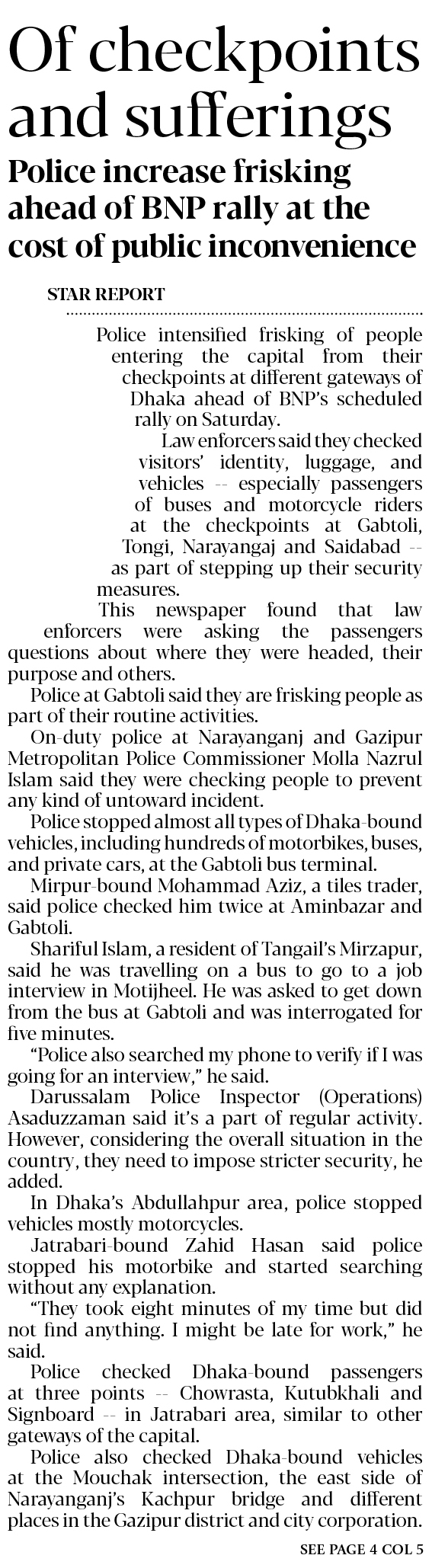 Of checkpoints and sufferings

Police increase frisking ahead of BNP rally at the cost of public inconvenience

STAR REPORT

Police intensified frisking of people entering the capital from their checkpoints at different gateways of Dhaka ahead of BNP's scheduled rally on Saturday.

Law enforcers said they checked visitors' identity, luggage, and vehicles -- especially passengers of buses and motorcycle riders at the checkpoints at Gabtoli, Tongi, Narayangaj and Saidabad -- as part of stepping up their security measures.

This newspaper found that law enforcers were asking the passengers questions about where they were headed, their purpose and others.

Police at Gabtoli said they are frisking people as part of their routine activities.

On-duty police at Narayanganj and Gazipur Metropolitan Police Commissioner Molla Nazrul Islam said they were checking people to prevent any kind of untoward incident.

Police stopped almost all types of Dhaka-bound vehicles, including hundreds of motorbikes, buses, and private cars, at the Gabtoli bus terminal.

Mirpur-bound Mohammad Aziz, a tiles trader, said police checked him twice at Aminbazar and Gabtoli.

Shariful Islam, a resident of Tangail's Mirzapur, said he was travelling on a bus to go to a job interview in Motijheel. He was asked to get down from the bus at Gabtoli and was interrogated for five minutes.

"Police also searched my phone to verify if I was going for an interview," he said.

Darussalam Police Inspector (Operations) Asaduzzaman said it's a part of regular activity. However, considering the overall situation in the country, they need to impose stricter security, he added.

In Dhaka's Abdullahpur area, police stopped vehicles mostly motorcycles.

Jatrabari-bound Zahid Hasan said police stopped his motorbike and started searching without any explanation.

"They took eight minutes of my time but did not find anything. I might be late for work," he said.

Police checked Dhaka-bound passengers at three points -- Chowrasta, Kutubkhali and Signboard -- in Jatrabari area, similar to other gateways of the capital.

Police also checked Dhaka-bound vehicles at the Mouchak intersection, the east side of Narayanganj's Kachpur bridge and different places in the Gazipur district and city corporation.

SEE PAGE 4 COL 5